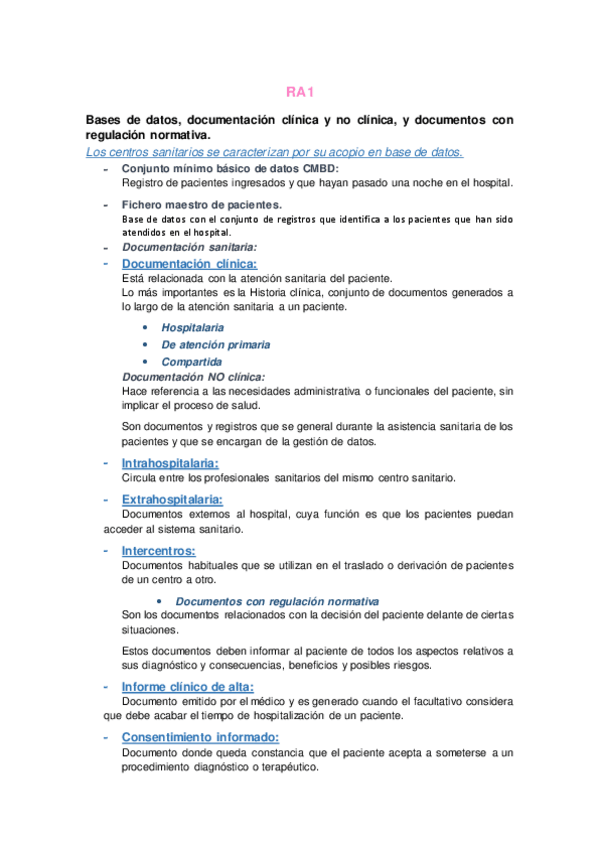 RA1

Bases de datos, documentación clínica y no clínica, y documentos con regulación normativa.

Los centros sanitarios se caracterizan por su acopio en base de datos.

- Conjunto mínimo básico de datos CMBD:
Registro de pacientes ingresados y que hayan pasado una noche en el hospital.

- Fichero maestro de pacientes.
Base de datos con el conjunto de registros que identifica a los pacientes que han sido atendidos en el hospital.

- Documentación sanitaria:

- Documentación clínica:
Está relacionada con la atención sanitaria del paciente.
Lo más importantes es la Historia clínica, conjunto de documentos generados a lo largo de la atención sanitaria a un paciente.

• Hospitalaria
• De atención primaria
• Compartida

Documentación NO clínica:
Hace referencia a las necesidades administrativa o funcionales del paciente, sin implicar el proceso de salud.

Son documentos y registros que se general durante la asistencia sanitaria de los pacientes y que se encargan de la gestión de datos.

- Intrahospitalaria:
Circula entre los profesionales sanitarios del mismo centro sanitario.

- Extrahospitalaria:
Documentos externos al hospital, cuya función es que los pacientes puedan acceder al sistema sanitario.

- Intercentros:
Documentos habituales que se utilizan en el traslado o derivación de pacientes de un centro a otro.

• Documentos con regulación normativa
Son los documentos relacionados con la decisión del paciente delante de ciertas situaciones.

Estos documentos deben informar al paciente de todos los aspectos relativos a sus diagnóstico y consecuencias, beneficios y posibles riesgos.

- Informe clínico de alta:
Documento emitido por el médico y es generado cuando el facultativo considera que debe acabar el tiempo de hospitalización de un paciente.

- Consentimiento informado:
Documento donde queda constancia que el paciente acepta a someterse a un procedimiento diagnóstico o terapéutico.